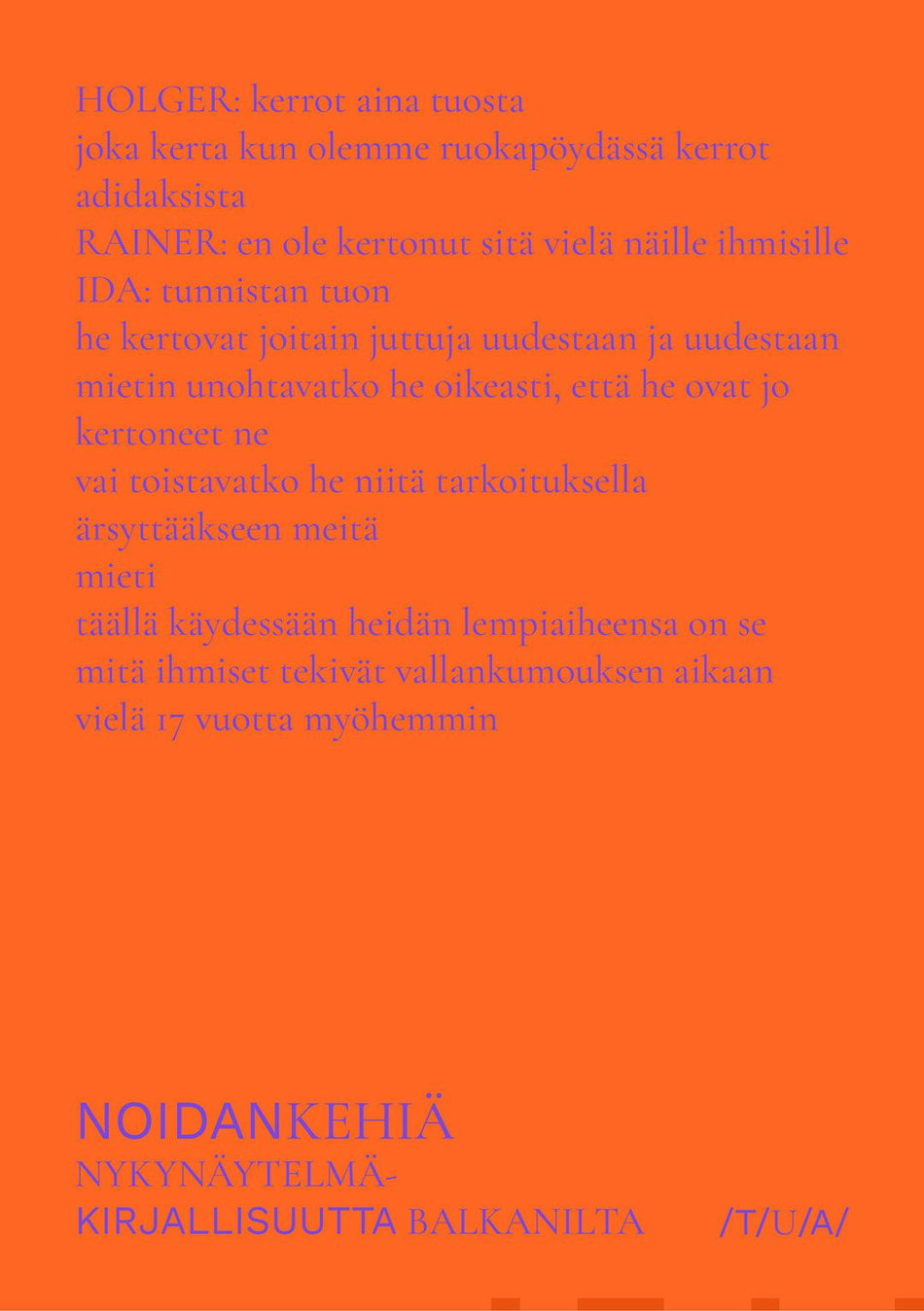 HOLGER: kerrot aina tuosta
joka kerta kun olemme ruokapöydässä kerrot adidaksista
RAINER: en ole kertonut sitä vielä näille ihmisille
IDA: tunnistan tuon
he kertovat joitain juttuja uudestaan ja uudestaan
mietin unohtavatko he oikeasti, että he ovat jo kertoneet ne
vai toistavatko he niitä tarkoituksella
ärsyttääkseen meitä
mieti
täällä käydessään heidän lempiaiheensa on se
mitä ihmiset tekivät vallankumouksen aikaan
vielä 17 vuotta myöhemmin

NOIDANKEHIÄ
NYKYNÄYTELMÄ-
KIRJALLISUUTTA BALKANILTA

/T/U/A/